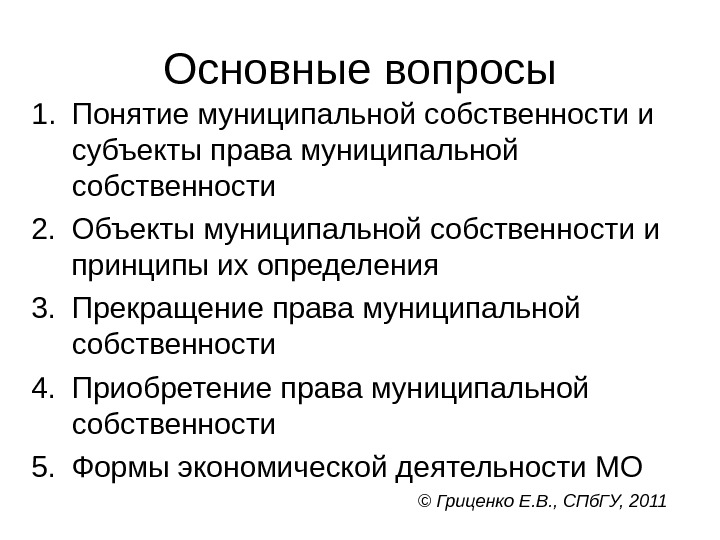 Основные вопросы

1. Понятие муниципальной собственности и субъекты права муниципальной собственности
2. Объекты муниципальной собственности и принципы их определения
3. Прекращение права муниципальной собственности
4. Приобретение права муниципальной собственности
5. Формы экономической деятельности МО

© Гриценко Е.В., СПбГУ, 2011